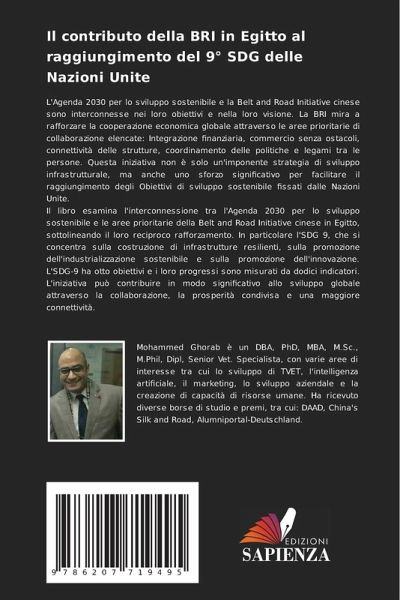 Il contributo della BRI in Egitto al raggiungimento del 9° SDG delle Nazioni Unite

L'Agenda 2030 per lo sviluppo sostenibile e la Belt and Road Initiative cinese sono interconnesse nei loro obiettivi e nella loro visione. La BRI mira a rafforzare la cooperazione economica globale attraverso le aree prioritarie di collaborazione elencate: Integrazione finanziaria, commercio senza ostacoli, connettività delle strutture, coordinamento delle politiche e legami tra le persone. Questa iniziativa non è solo un'imponente strategia di sviluppo infrastrutturale, ma anche uno sforzo significativo per facilitare il raggiungimento degli Obiettivi di sviluppo sostenibile fissati dalle Nazioni Unite.
Il libro esamina l'interconnessione tra l'Agenda 2030 per lo sviluppo sostenibile e le aree prioritarie della Belt and Road Initiative cinese in Egitto, sottolineando il loro reciproco rafforzamento. In particolare l'SDG 9, che si concentra sulla costruzione di infrastrutture resilienti, sulla promozione dell'industrializzazione sostenibile e sulla promozione dell'innovazione. L'SDG-9 ha otto obiettivi e i loro progressi sono misurati da dodici indicatori. L'iniziativa può contribuire in modo significativo allo sviluppo globale attraverso la collaborazione, la prosperità condivisa e una maggiore connettività.

Mohammed Ghorab è un DBA, PhD, MBA, M.Sc., M.Phil, Dipl, Senior Vet. Specialista, con varie aree di interesse tra cui lo sviluppo di TVET, l'intelligenza artificiale, il marketing, lo sviluppo aziendale e la creazione di capacità di risorse umane. Ha ricevuto diverse borse di studio e premi, tra cui: DAAD, China's Silk and Road, Alumniportal-Deutschland.

9 786207 719495

EDIZIONI
SAPIENZA